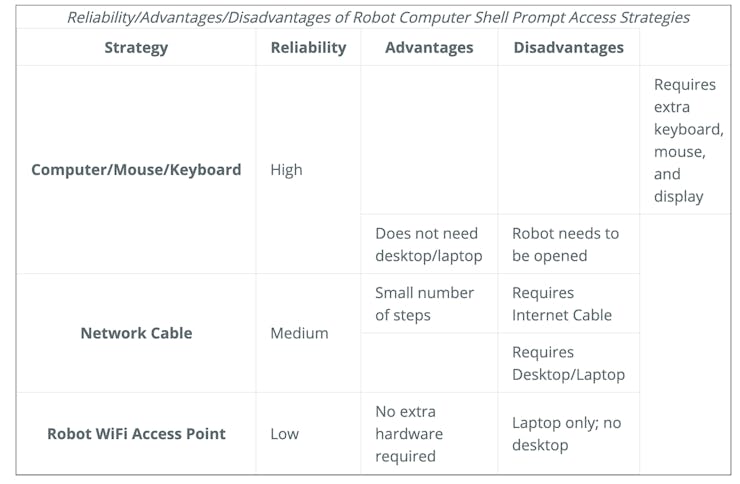 Reliability/Advantages/Disadvantages of Robot Computer Shell Prompt Access Strategies

| Strategy | Reliability | Advantages | Disadvantages | |
|---|---|---|---|---|
| Computer/Mouse/Keyboard | High | | | Requires extra keyboard, mouse, and display |
| | | Does not need desktop/laptop | Robot needs to be opened | |
| Network Cable | Medium | Small number of steps | Requires Internet Cable | |
| | | | Requires Desktop/Laptop | |
| Robot WiFi Access Point | Low | No extra hardware required | Laptop only; no desktop | |